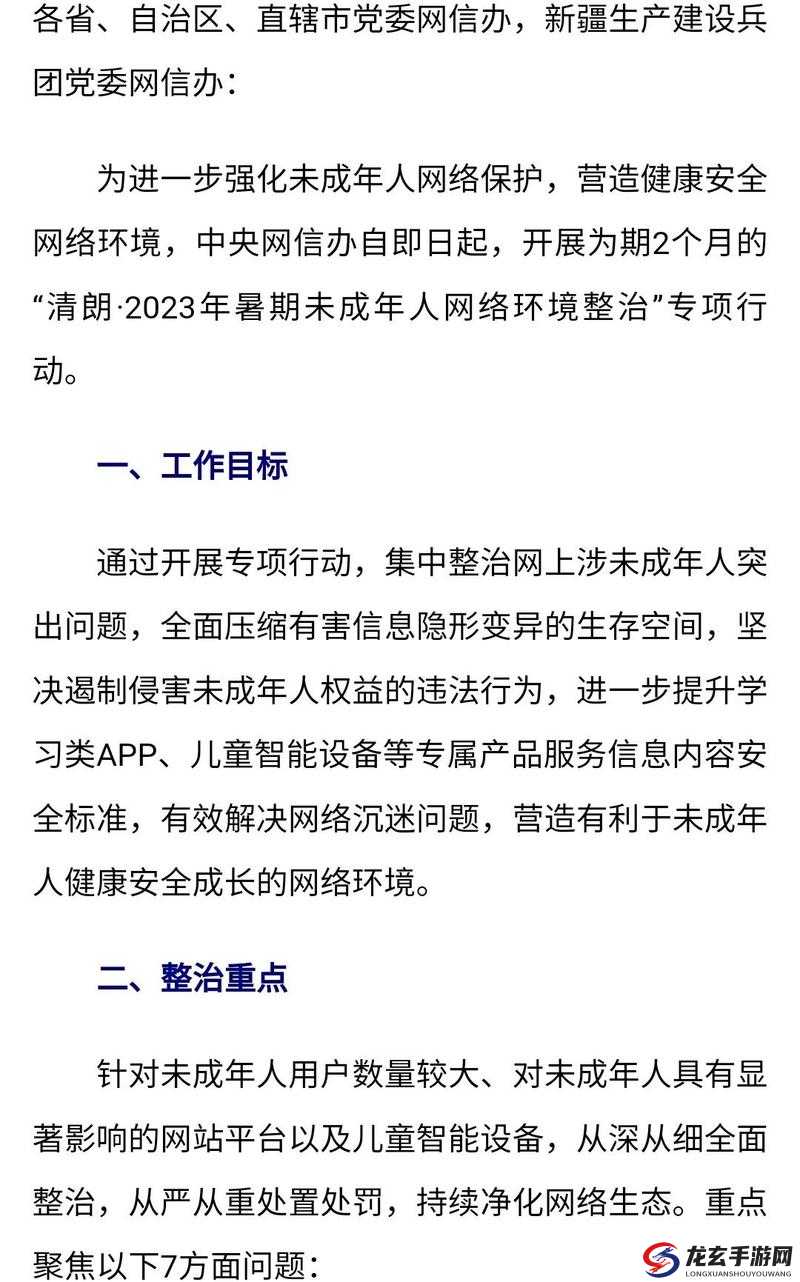 各省、自治区、直辖市党委网信办，新疆生产建设兵团党委网信办：

为进一步强化未成年人网络保护，营造健康安全网络环境，中央网信办自即日起，开展为期2个月的“清朗·2023年暑期未成年人网络环境整治”专项行动。

一、工作目标

通过开展专项行动，集中整治网上涉未成年人突出问题，全面压缩有害信息隐形变异的生存空间，坚决遏制侵害未成年人权益的违法行为，进一步提升学习类APP、儿童智能设备等专属产品服务信息内容安全标准，有效解决网络沉迷问题，营造有利于未成年人健康安全成长的网络环境。

二、整治重点

针对未成年人用户数量较大、对未成年人具有显著影响的网站平台以及儿童智能设备，从深从细全面整治，从严从重处置处罚，持续净化网络生态。重点聚焦以下7方面问题：

龙玄手游网
LONGXUANSHOUYOUWANG